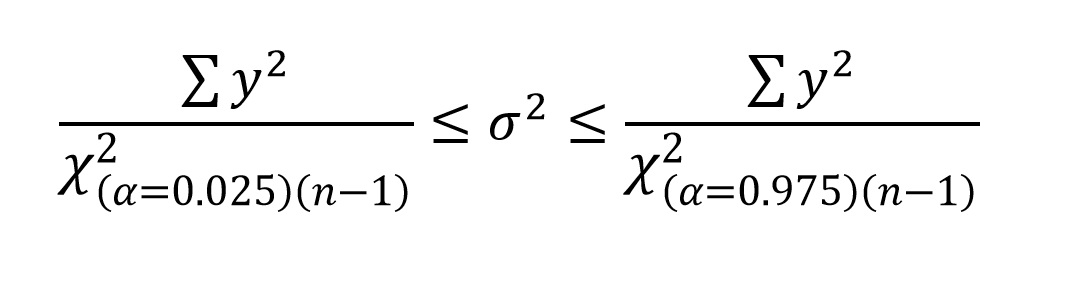 $\frac{\sum y^2}{\chi^2_{(\alpha=0.025)(n-1)}} \leq \sigma^2 \leq \frac{\sum y^2}{\chi^2_{(\alpha=0.975)(n-1)}}$